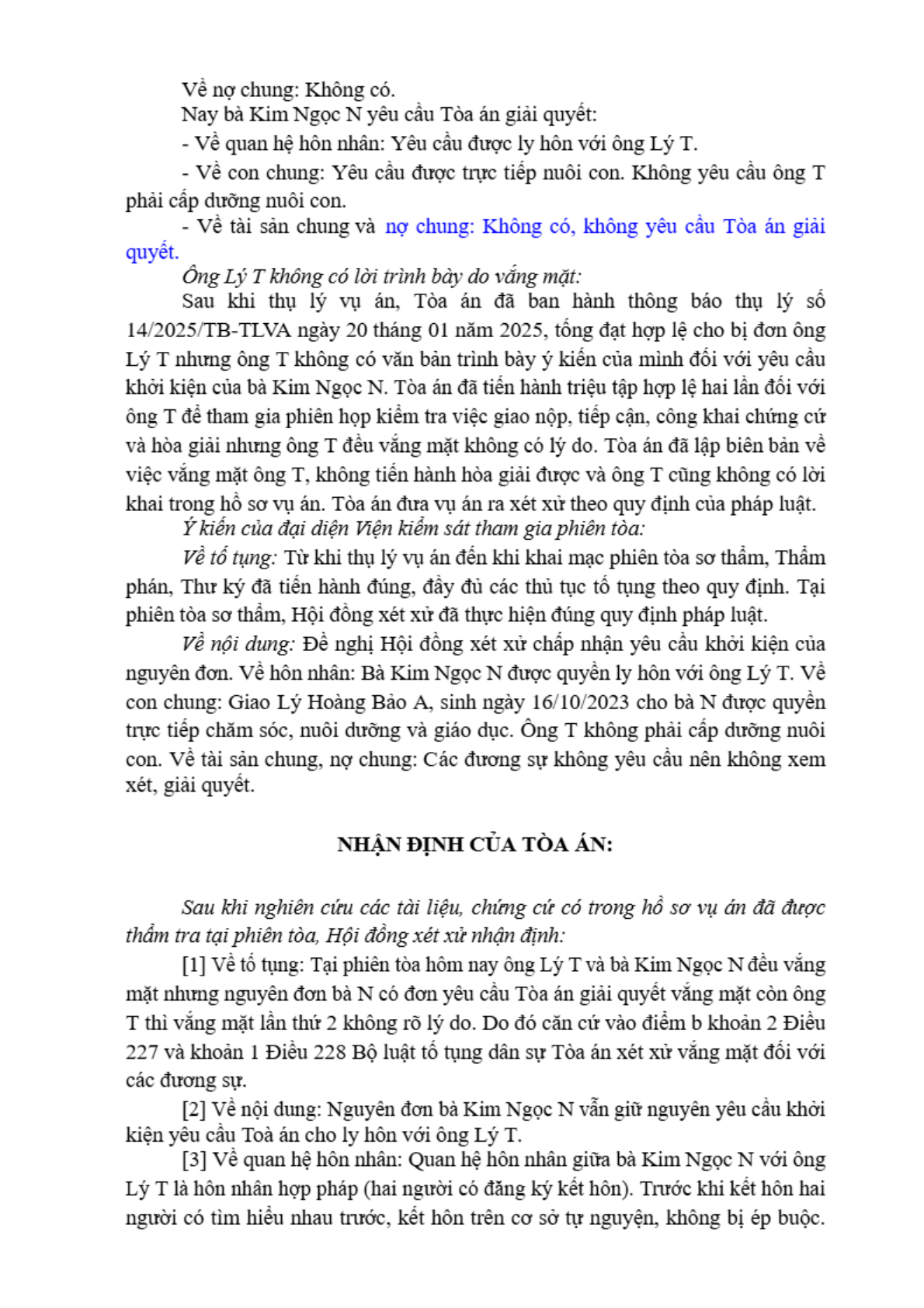 Về nợ chung: Không có.

Nay bà Kim Ngọc N yêu cầu Tòa án giải quyết:

- Về quan hệ hôn nhân: Yêu cầu được ly hôn với ông Lý T.

- Về con chung: Yêu cầu được trực tiếp nuôi con. Không yêu cầu ông T phải cấp dưỡng nuôi con.

- Về tài sản chung và nợ chung: Không có, không yêu cầu Tòa án giải quyết.

Ông Lý T không có lời trình bày do vắng mặt:

Sau khi thụ lý vụ án, Tòa án đã ban hành thông báo thụ lý số 14/2025/TB-TLVA ngày 20 tháng 01 năm 2025, tống đạt hợp lệ cho bị đơn ông Lý T nhưng ông T không có văn bản trình bày ý kiến của mình đối với yêu cầu khởi kiện của bà Kim Ngọc N. Tòa án đã tiến hành triệu tập hợp lệ hai lần đối với ông T để tham gia phiên họp kiểm tra việc giao nộp, tiếp cận, công khai chứng cứ và hòa giải nhưng ông T đều vắng mặt không có lý do. Tòa án đã lập biên bản về việc vắng mặt ông T, không tiến hành hòa giải được và ông T cũng không có lời khai trong hồ sơ vụ án. Tòa án đưa vụ án ra xét xử theo quy định của pháp luật.

Ý kiến của đại diện Viện kiểm sát tham gia phiên tòa:

Về tố tụng: Từ khi thụ lý vụ án đến khi khai mạc phiên tòa sơ thẩm, Thẩm phán, Thư ký đã tiến hành đúng, đầy đủ các thủ tục tố tụng theo quy định. Tại phiên tòa sơ thẩm, Hội đồng xét xử đã thực hiện đúng quy định pháp luật.

Về nội dung: Đề nghị Hội đồng xét xử chấp nhận yêu cầu khởi kiện của nguyên đơn. Về hôn nhân: Bà Kim Ngọc N được quyền ly hôn với ông Lý T. Về con chung: Giao Lý Hoàng Bảo A, sinh ngày 16/10/2023 cho bà N được quyền trực tiếp chăm sóc, nuôi dưỡng và giáo dục. Ông T không phải cấp dưỡng nuôi con. Về tài sản chung, nợ chung: Các đương sự không yêu cầu nên không xem xét, giải quyết.

NHẬN ĐỊNH CỦA TÒA ÁN:

Sau khi nghiên cứu các tài liệu, chứng cứ có trong hồ sơ vụ án đã được thẩm tra tại phiên tòa, Hội đồng xét xử nhận định:

[1] Về tố tụng: Tại phiên tòa hôm nay ông Lý T và bà Kim Ngọc N đều vắng mặt nhưng nguyên đơn bà N có đơn yêu cầu Tòa án giải quyết vắng mặt còn ông T thì vắng mặt lần thứ 2 không rõ lý do. Do đó căn cứ vào điểm b khoản 2 Điều 227 và khoản 1 Điều 228 Bộ luật tố tụng dân sự Tòa án xét xử vắng mặt đối với các đương sự.

[2] Về nội dung: Nguyên đơn bà Kim Ngọc N vẫn giữ nguyên yêu cầu khởi kiện yêu cầu Toà án cho ly hôn với ông Lý T.

[3] Về quan hệ hôn nhân: Quan hệ hôn nhân giữa bà Kim Ngọc N với ông Lý T là hôn nhân hợp pháp (hai người có đăng ký kết hôn). Trước khi kết hôn hai người có tìm hiểu nhau trước, kết hôn trên cơ sở tự nguyện, không bị ép buộc.